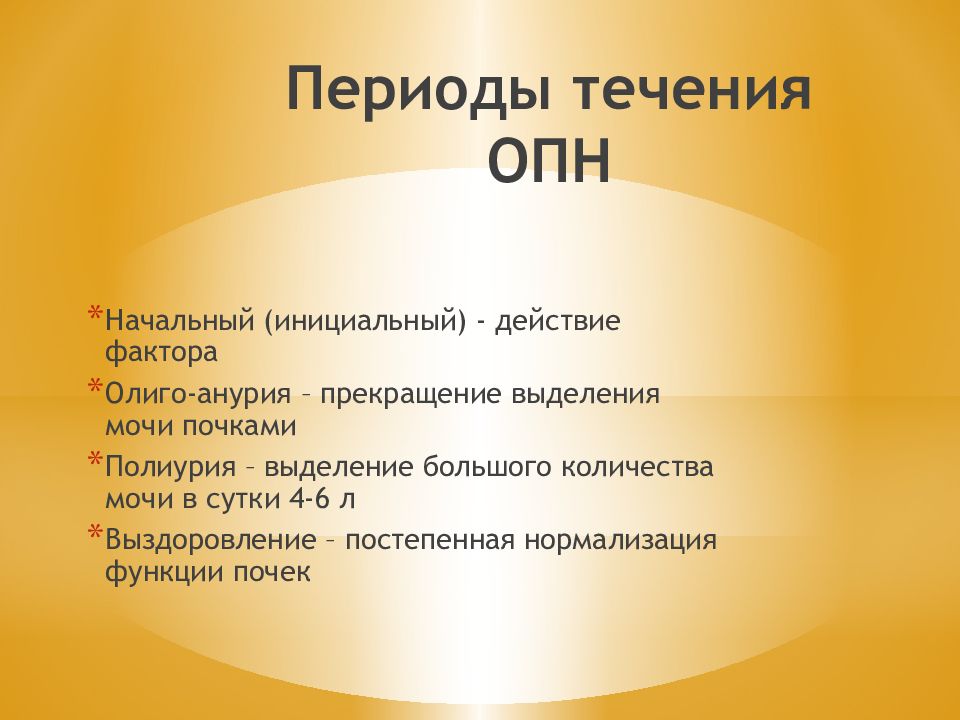 Периоды течения ОПН

*Начальный (инициальный) - действие фактора
*Олиго-анурия – прекращение выделения мочи почками
*Полиурия – выделение большого количества мочи в сутки 4-6 л
*Выздоровление – постепенная нормализация функции почек